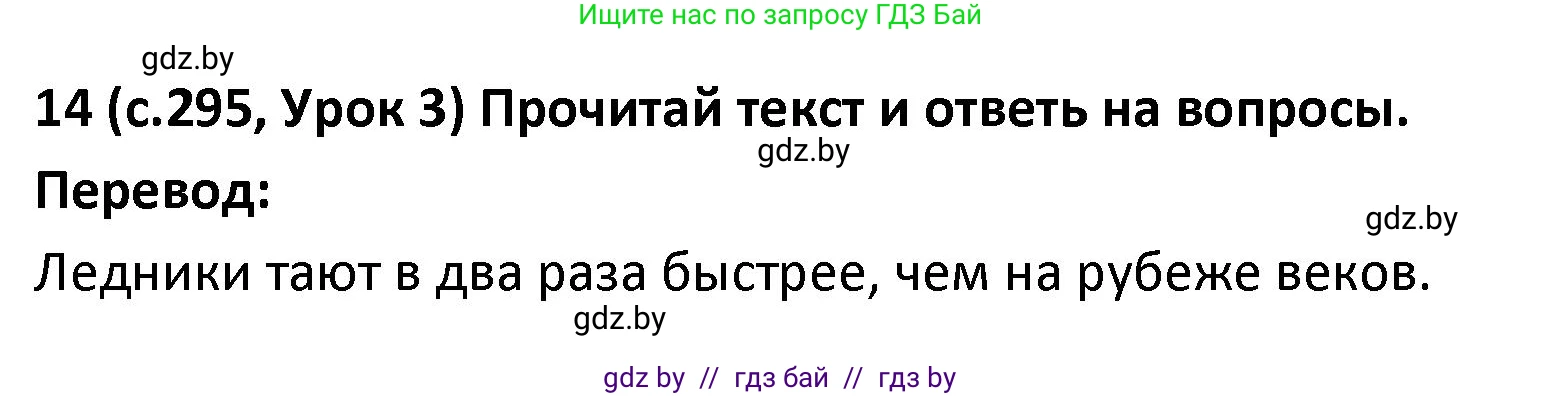 Ищите нас по запросу ГДЗ Бай

gdz.by

14 (с.295, Урок 3) Прочитай текст и ответь на вопросы.

gdz.by

Перевод:

gdz.by

Ледники тают в два раза быстрее, чем на рубеже веков.

gdz.by

gdz by // гдз бай // гдз by